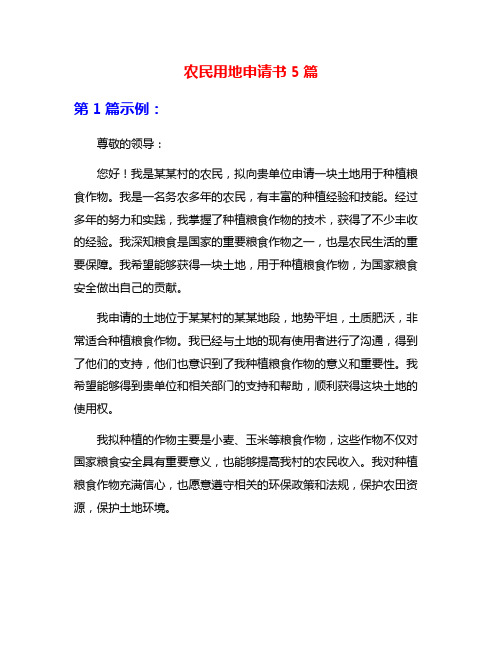 农民用地申请书 5 篇

第 1 篇示例：

尊敬的领导：

您好！我是某某村的农民，拟向贵单位申请一块土地用于种植粮食作物。我是一名务农多年的农民，有丰富的种植经验和技能。经过多年的努力和实践，我掌握了种植粮食作物的技术，获得了不少丰收的经验。我深知粮食是国家的重要粮食作物之一，也是农民生活的重要保障。我希望能够获得一块土地，用于种植粮食作物，为国家粮食安全做出自己的贡献。

我申请的土地位于某某村的某某地段，地势平坦，土质肥沃，非常适合种植粮食作物。我已经与土地的现有使用者进行了沟通，得到了他们的支持，他们也意识到了我种植粮食作物的意义和重要性。我希望能够得到贵单位和相关部门的支持和帮助，顺利获得这块土地的使用权。

我拟种植的作物主要是小麦、玉米等粮食作物，这些作物不仅对国家粮食安全具有重要意义，也能够提高我村的农民收入。我对种植粮食作物充满信心，也愿意遵守相关的环保政策和法规，保护农田资源，保护土地环境。